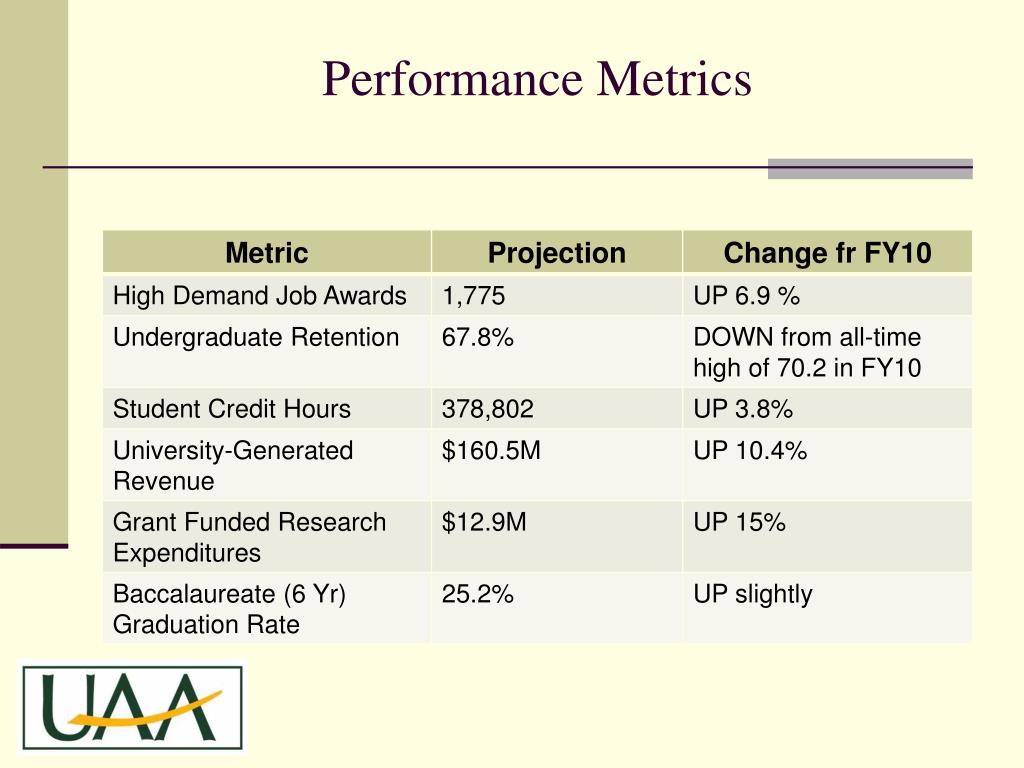 Performance Metrics

| Metric | Projection | Change fr FY10 |
|---|---|---|
| High Demand Job Awards | 1,775 | UP 6.9 % |
| Undergraduate Retention | 67.8% | DOWN from all-time high of 70.2 in FY10 |
| Student Credit Hours | 378,802 | UP 3.8% |
| University-Generated Revenue | \$160.5M | UP 10.4% |
| Grant Funded Research Expenditures | \$12.9M | UP 15% |
| Baccalaureate (6 Yr) Graduation Rate | 25.2% | UP slightly |

UAA